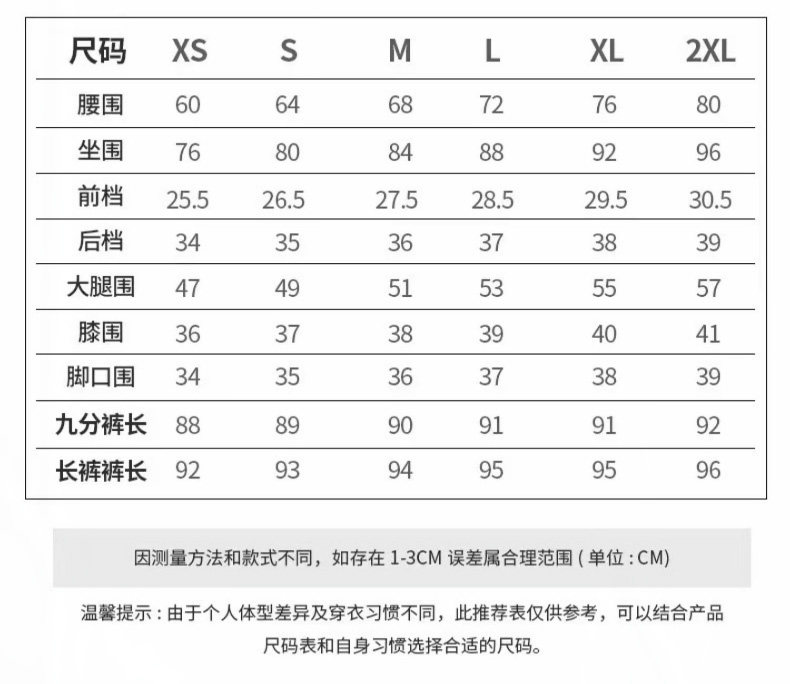 | 尺码 | XS | S | M | L | XL | 2XL |
|---|---|---|---|---|---|---|
| 腰围 | 60 | 64 | 68 | 72 | 76 | 80 |
| 坐围 | 76 | 80 | 84 | 88 | 92 | 96 |
| 前档 | 25.5 | 26.5 | 27.5 | 28.5 | 29.5 | 30.5 |
| 后档 | 34 | 35 | 36 | 37 | 38 | 39 |
| 大腿围 | 47 | 49 | 51 | 53 | 55 | 57 |
| 膝围 | 36 | 37 | 38 | 39 | 40 | 41 |
| 脚口围 | 34 | 35 | 36 | 37 | 38 | 39 |
| 九分裤长 | 88 | 89 | 90 | 91 | 91 | 92 |
| 长裤裤长 | 92 | 93 | 94 | 95 | 95 | 96 |

因测量方法和款式不同，如存在 1-3CM 误差属合理范围 ( 单位 : CM)

温馨提示 : 由于个人体型差异及穿衣习惯不同，此推荐表仅供参考，可以结合产品尺码表和自身习惯选择合适的尺码。